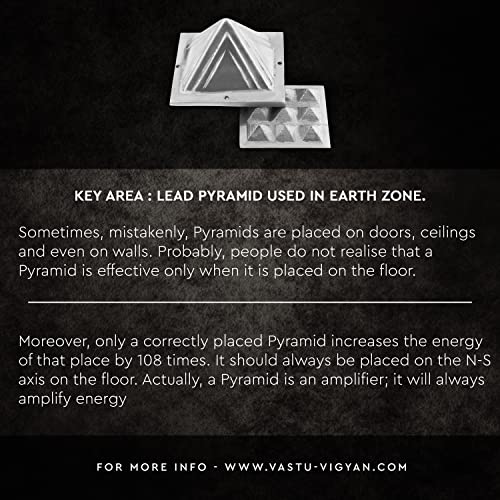 KEY AREA : LEAD PYRAMID USED IN EARTH ZONE.

Sometimes, mistakenly, Pyramids are placed on doors, ceilings and even on walls. Probably, people do not realise that a Pyramid is effective only when it is placed on the floor.

Moreover, only a correctly placed Pyramid increases the energy of that place by 108 times. It should always be placed on the N-S axis on the floor. Actually, a Pyramid is an amplifier; it will always amplify energy

FOR MORE INFO - WWW.VASTU-VIGYAN.COM